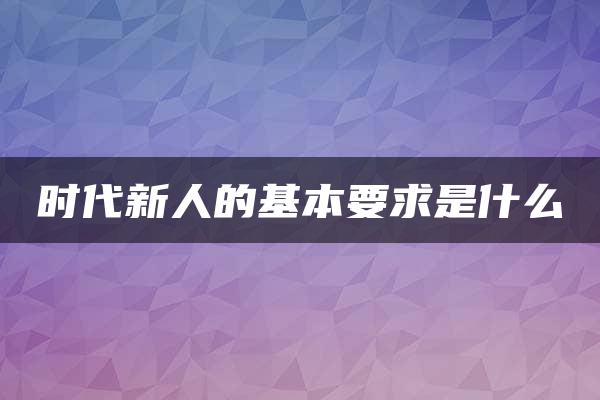 时代新人的基本要求是什么